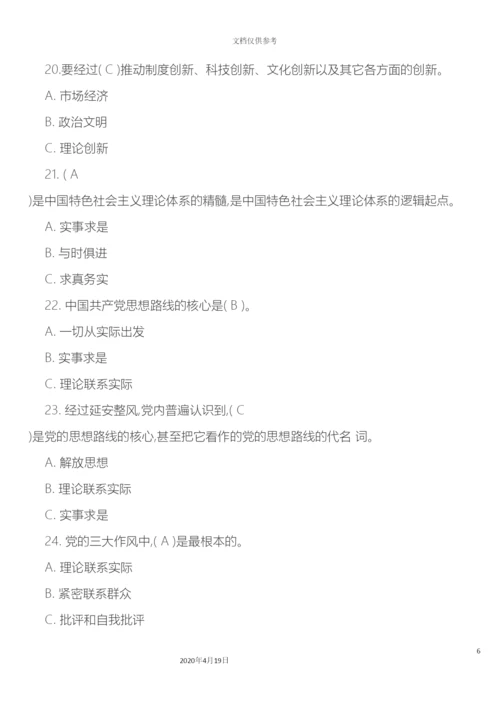 文档仅供参考

20.要经过( C )推动制度创新、科技创新、文化创新以及其它各方面的创新。

A. 市场经济

B. 政治文明

C. 理论创新

21. ( A

)是中国特色社会主义理论体系的精髓,是中国特色社会主义理论体系的逻辑起点。

A. 实事求是

B. 与时俱进

C. 求真务实

22. 中国共产党思想路线的核心是( B )。

A. 一切从实际出发

B. 实事求是

C. 理论联系实际

23. 经过延安整风,党内普遍认识到,( C

)是党的思想路线的核心,甚至把它看作的党的思想路线的代名 词。

A. 解放思想

B. 理论联系实际

C. 实事求是

24. 党的三大作风中,( A )是最根本的。

A. 理论联系实际

B. 紧密联系群众

C. 批评和自我批评

6

2020年4月19日